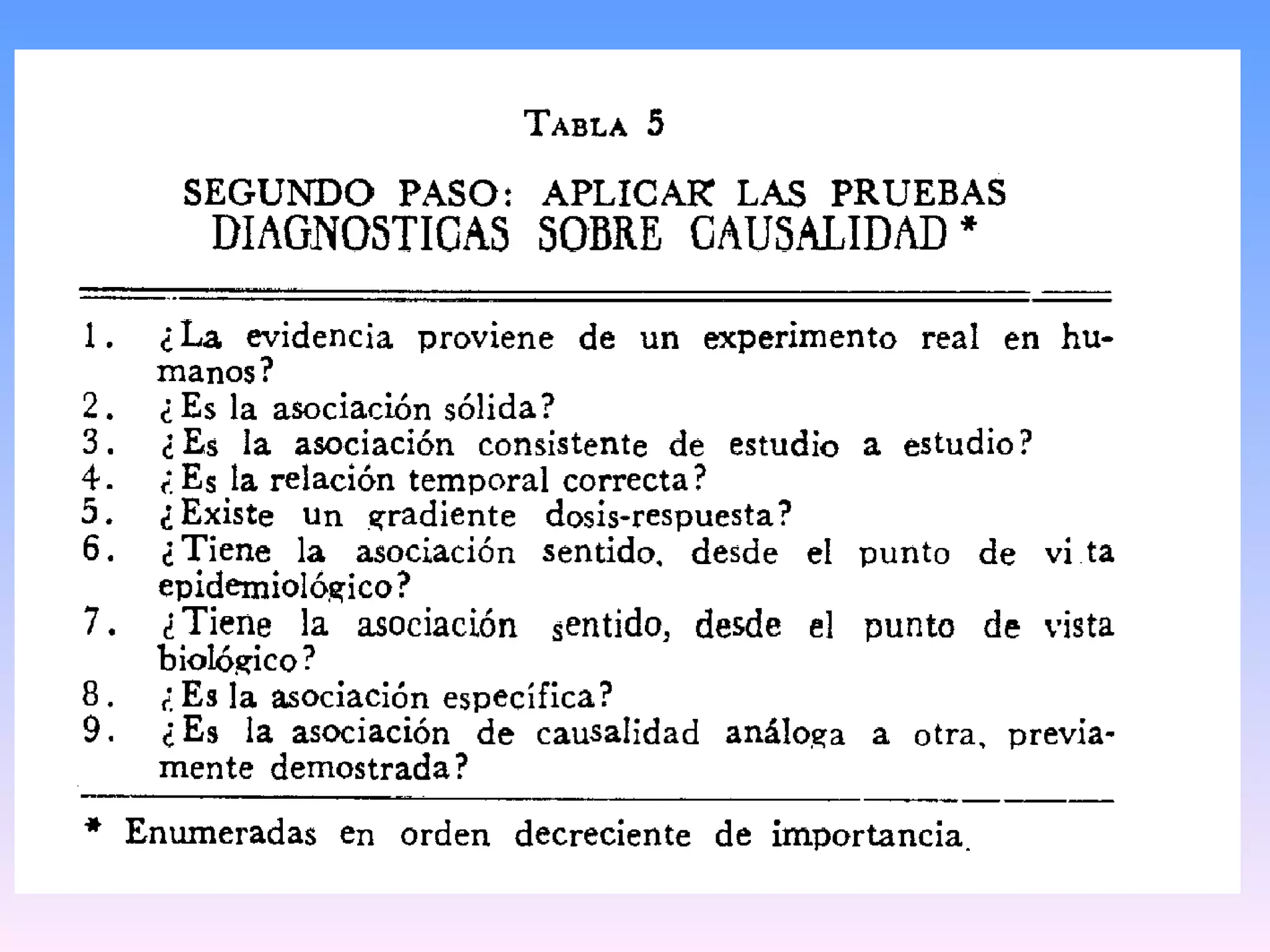 TABLA 5

SEGUNDO PASO: APLICAR LAS PRUEBAS DIAGNOSTICAS SOBRE CAUSALIDAD *

1. ¿La evidencia proviene de un experimento real en humanos?
2. ¿Es la asociación sólida?
3. ¿Es la asociación consistente de estudio a estudio?
4. ¿Es la relación temporal correcta?
5. ¿Existe un gradiente dosis-respuesta?
6. ¿Tiene la asociación sentido, desde el punto de vi ta epidemiológico?
7. ¿Tiene la asociación sentido, desde el punto de vista biológico?
8. ¿Es la asociación específica?
9. ¿Es la asociación de causalidad análoga a otra, previamente demostrada?

* Enumeradas en orden decreciente de importancia.